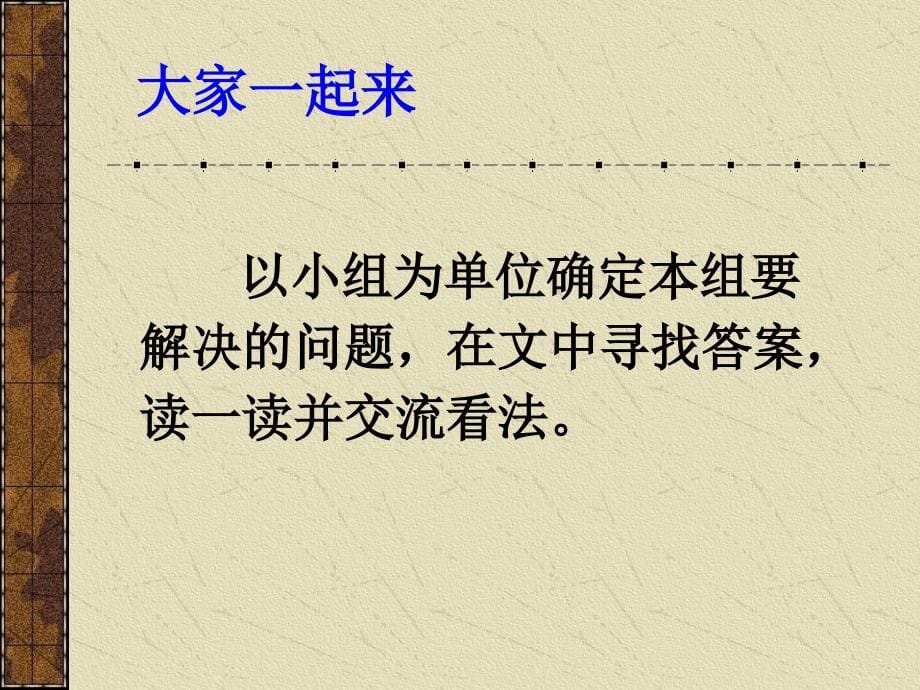 大家一起来

以小组为单位确定本组要解决的问题，在文中寻找答案，读一读并交流看法。